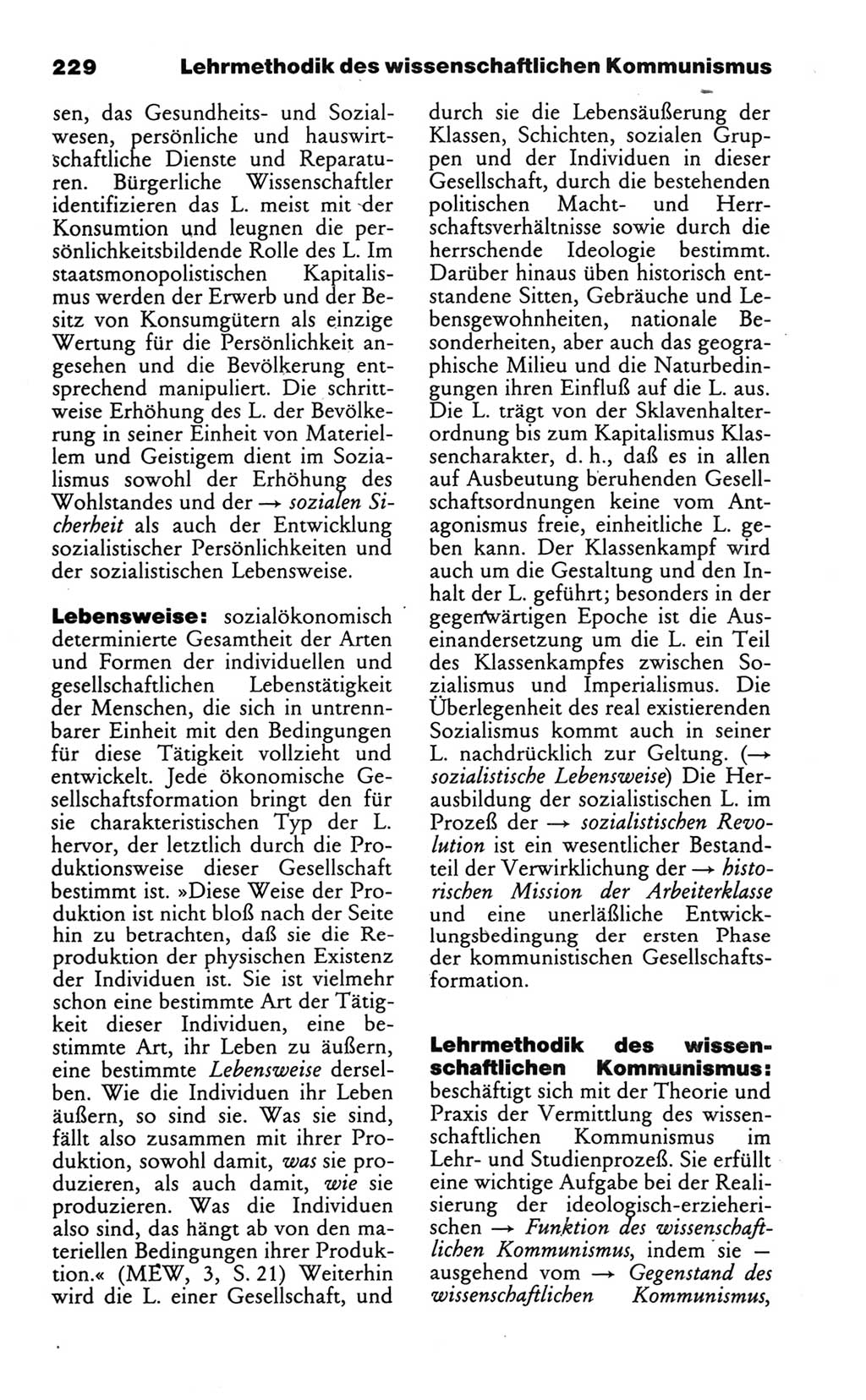 229 Lehrmethodik des wissenschaftlichen Kommunismus

sen, das Gesundheits- und Sozialwesen, persönliche und hauswirtschaftliche Dienste und Reparaturen. Bürgerliche Wissenschaftler identifizieren das L. meist mit der Konsumtion und leugnen die persönlichkeitsbildende Rolle des L. Im staatsmonopolistischen Kapitalismus werden der Erwerb und der Besitz von Konsumgütern als einzige Wertung für die Persönlichkeit angesehen und die Bevölkerung entsprechend manipuliert. Die schrittweise Erhöhung des L. der Bevölkerung in seiner Einheit von Materiellem und Geistigem dient im Sozialismus sowohl der Erhöhung des Wohlstandes und der → sozialen Sicherheit als auch der Entwicklung sozialistischer Persönlichkeiten und der sozialistischen Lebensweise.

Lebensweise: sozialökonomisch determinierte Gesamtheit der Arten und Formen der individuellen und gesellschaftlichen Lebenstätigkeit der Menschen, die sich in untrennbarer Einheit mit den Bedingungen für diese Tätigkeit vollzieht und entwickelt. Jede ökonomische Gesellschaftsformation bringt den für sie charakteristischen Typ der L. hervor, der letztlich durch die Produktionsweise dieser Gesellschaft bestimmt ist. »Diese Weise der Produktion ist nicht bloß nach der Seite hin zu betrachten, daß sie die Reproduktion der physischen Existenz der Individuen ist. Sie ist vielmehr schon eine bestimmte Art der Tätigkeit dieser Individuen, eine bestimmte Art, ihr Leben zu äußern, eine bestimmte Lebensweise derselben. Wie die Individuen ihr Leben äußern, so sind sie. Was sie sind, fällt also zusammen mit ihrer Produktion, sowohl damit, was sie produzieren, als auch damit, wie sie produzieren. Was die Individuen also sind, das hängt ab von den materiellen Bedingungen ihrer Produktion.« (MEW, 3, S. 21) Weiterhin wird die L. einer Gesellschaft, und durch sie die Lebensäußerung der Klassen, Schichten, sozialen Gruppen und der Individuen in dieser Gesellschaft, durch die bestehenden politischen Macht- und Herrschaftsverhältnisse sowie durch die herrschende Ideologie bestimmt. Darüber hinaus üben historisch entstandene Sitten, Gebräuche und Lebensgewohnheiten, nationale Besonderheiten, aber auch das geographische Milieu und die Naturbedingungen ihren Einfluß auf die L. aus. Die L. trägt von der Sklavenhalterordnung bis zum Kapitalismus Klassencharakter, d. h., daß es in allen auf Ausbeutung beruhenden Gesellschaftsordnungen keine vom Antagonismus freie, einheitliche L. geben kann. Der Klassenkampf wird auch um die Gestaltung und den Inhalt der L. geführt; besonders in der gegenwärtigen Epoche ist die Auseinandersetzung um die L. ein Teil des Klassenkampfes zwischen Sozialismus und Imperialismus. Die Überlegenheit des real existierenden Sozialismus kommt auch in seiner L. nachdrücklich zur Geltung. (→ sozialistische Lebensweise) Die Herausbildung der sozialistischen L. im Prozeß der → sozialistischen Revolution ist ein wesentlicher Bestandteil der Verwirklichung der → historischen Mission der Arbeiterklasse und eine unerläßliche Entwicklungsbedingung der ersten Phase der kommunistischen Gesellschaftsformation.

Lehrmethodik des wissenschaftlichen Kommunismus: beschäftigt sich mit der Theorie und Praxis der Vermittlung des wissenschaftlichen Kommunismus im Lehr- und Studienprozeß. Sie erfüllt eine wichtige Aufgabe bei der Realisierung der ideologisch-erzieherischen → Funktion des wissenschaftlichen Kommunismus, indem sie — ausgehend vom → Gegenstand des wissenschaftlichen Kommunismus,